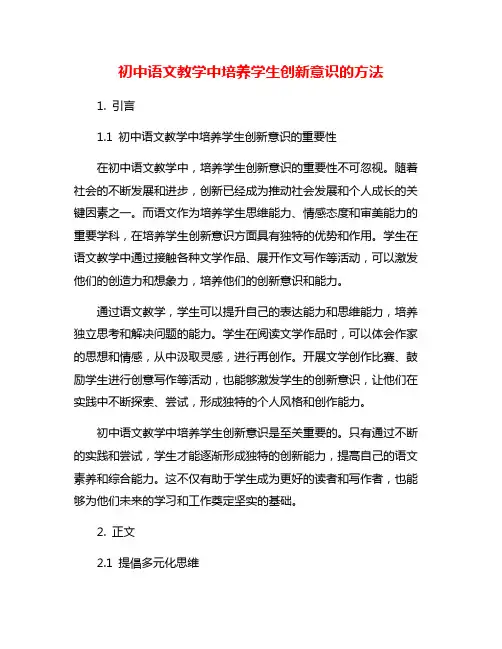 初中语文教学中培养学生创新意识的方法

1. 引言

1.1 初中语文教学中培养学生创新意识的重要性

在初中语文教学中，培养学生创新意识的重要性不可忽视。随着社会的不断发展和进步，创新已经成为推动社会发展和个人成长的关键因素之一。而语文作为培养学生思维能力、情感态度和审美能力的重要学科，在培养学生创新意识方面具有独特的优势和作用。学生在语文教学中通过接触各种文学作品、展开作文写作等活动，可以激发他们的创造力和想象力，培养他们的创新意识和能力。

通过语文教学，学生可以提升自己的表达能力和思维能力，培养独立思考和解决问题的能力。学生在阅读文学作品时，可以体会作家的思想和情感，从中汲取灵感，进行再创作。开展文学创作比赛、鼓励学生进行创意写作等活动，也能够激发学生的创新意识，让他们在实践中不断探索、尝试，形成独特的个人风格和创作能力。

初中语文教学中培养学生创新意识是至关重要的。只有通过不断的实践和尝试，学生才能逐渐形成独特的创新能力，提高自己的语文素养和综合能力。这不仅有助于学生成为更好的读者和写作者，也能够为他们未来的学习和工作奠定坚实的基础。

2. 正文

2.1 提倡多元化思维